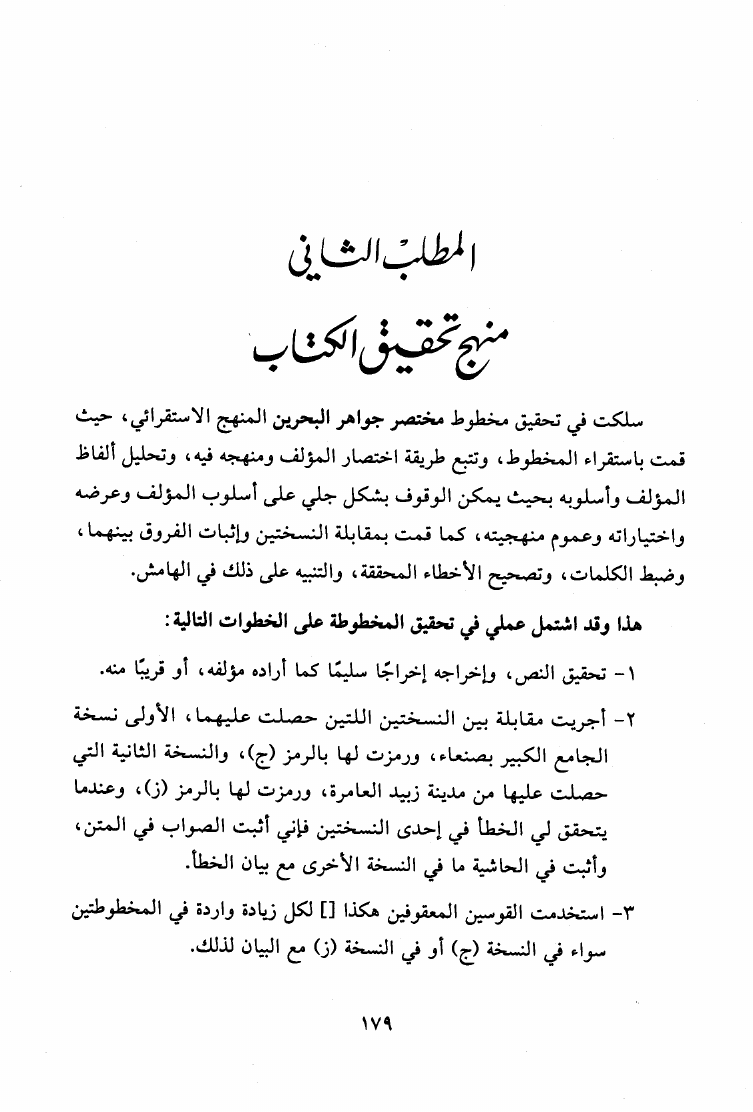 المطلب الثاني

منهج تحقيق الكتاب

سلكت في تحقيق مخطوط مختصر جواهر البحرين المنهج الاستقرائي، حيث قمت باستقراء المخطوط، وتتبع طريقة اختصار المؤلف ومنهجه فيه، وتحليل ألفاظ المؤلف وأسلوبه بحيث يمكن الوقوف بشكل جلي على أسلوب المؤلف وعرضه واختياراته وعموم منهجيته، كما قمت بمقابلة النسختين وإثبات الفروق بينهما، وضبط الكلمات، وتصحيح الأخطاء المحققة، والتنبيه على ذلك في الهامش.

هذا وقد اشتمل عملي في تحقيق المخطوطة على الخطوات التالية:

١- تحقيق النص، وإخراجه إخراجًا سليمًا كما أراده مؤلفه، أو قريبًا منه.

٢- أجريت مقابلة بين النسختين اللتين حصلت عليهما، الأولى نسخة الجامع الكبير بصنعاء، ورمزت لها بالرمز (ج)، والنسخة الثانية التي حصلت عليها من مدينة زبيد العامرة، ورمزت لها بالرمز (ز)، وعندما يتحقق لي الخطأ في إحدى النسختين فإني أثبت الصواب في المتن، وأثبت في الحاشية ما في النسخة الأخرى مع بيان الخطأ.

٣- استخدمت القوسين المعقوفين هكذا [] لكل زيادة واردة في المخطوطتين سواء في النسخة (ج) أو في النسخة (ز) مع البيان لذلك.

١٧٩